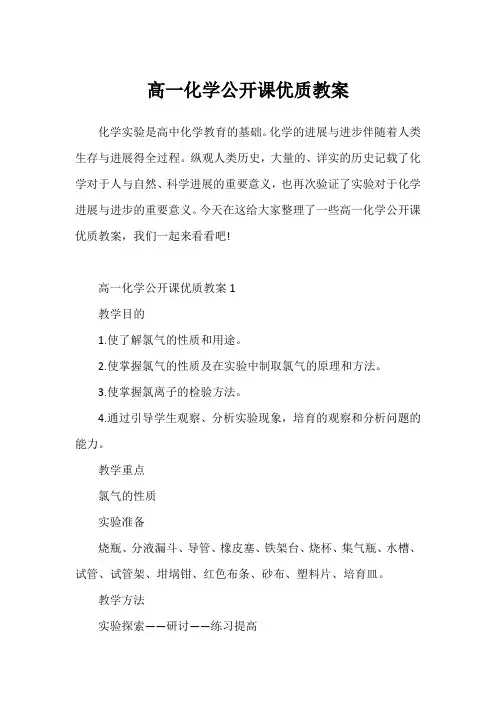 高一化学公开课优质教案

化学实验是高中化学教育的基础。化学的进展与进步伴随着人类生存与进展得全过程。纵观人类历史，大量的、详实的历史记载了化学对于人与自然、科学进展的重要意义，也再次验证了实验对于化学进展与进步的重要意义。今天在这给大家整理了一些高一化学公开课优质教案，我们一起来看看吧!

高一化学公开课优质教案 1

教学目的

1.使了解氯气的性质和用途。

2.使掌握氯气的性质及在实验中制取氯气的原理和方法。

3.使掌握氯离子的检验方法。

4.通过引导学生观察、分析实验现象，培育的观察和分析问题的能力。

教学重点

氯气的性质

实验准备

烧瓶、分液漏斗、导管、橡皮塞、铁架台、烧杯、集气瓶、水槽、试管、试管架、坩埚钳、红色布条、砂布、塑料片、培育皿。

教学方法

实验探索——研讨——练习提高